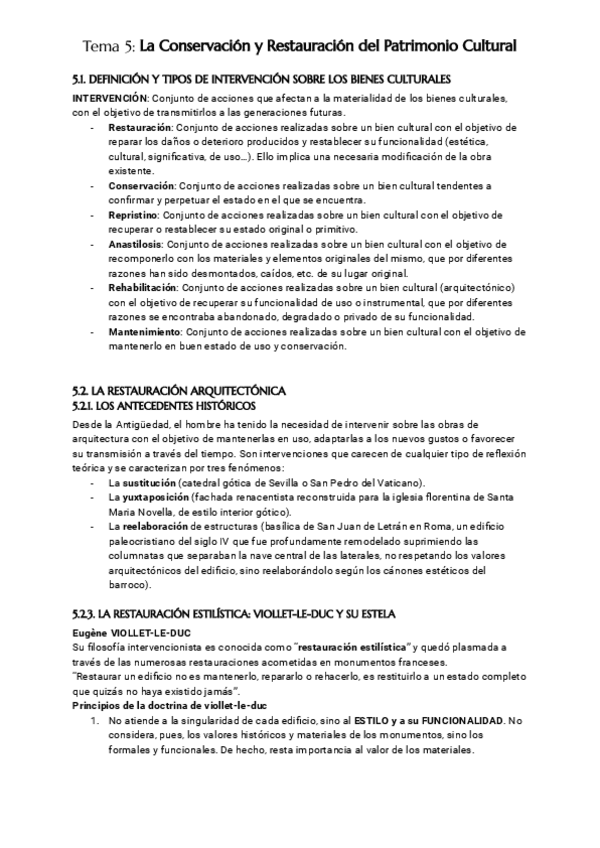 Tema 5: La Conservación y Restauración del Patrimonio Cultural

5.1. DEFINICIÓN Y TIPOS DE INTERVENCIÓN SOBRE LOS BIENES CULTURALES

INTERVENCIÓN: Conjunto de acciones que afectan a la materialidad de los bienes culturales, con el objetivo de transmitirlos a las generaciones futuras.

- Restauración: Conjunto de acciones realizadas sobre un bien cultural con el objetivo de reparar los daños o deterioro producidos y restablecer su funcionalidad (estética, cultural, significativa, de uso...). Ello implica una necesaria modificación de la obra existente.
- Conservación: Conjunto de acciones realizadas sobre un bien cultural tendentes a confirmar y perpetuar el estado en el que se encuentra.
- Repristino: Conjunto de acciones realizadas sobre un bien cultural con el objetivo de recuperar o restablecer su estado original o primitivo.
- Anastilosis: Conjunto de acciones realizadas sobre un bien cultural con el objetivo de recomponerlo con los materiales y elementos originales del mismo, que por diferentes razones han sido desmontados, caídos, etc. de su lugar original.
- Rehabilitación: Conjunto de acciones realizadas sobre un bien cultural (arquitectónico) con el objetivo de recuperar su funcionalidad de uso o instrumental, que por diferentes razones se encontraba abandonado, degradado o privado de su funcionalidad.
- Mantenimiento: Conjunto de acciones realizadas sobre un bien cultural con el objetivo de mantenerlo en buen estado de uso y conservación.

5.2. LA RESTAURACIÓN ARQUITECTÓNICA
5.2.1. LOS ANTECEDENTES HISTÓRICOS

Desde la Antigüedad, el hombre ha tenido la necesidad de intervenir sobre las obras de arquitectura con el objetivo de mantenerlas en uso, adaptarlas a los nuevos gustos o favorecer su transmisión a través del tiempo. Son intervenciones que carecen de cualquier tipo de reflexión teórica y se caracterizan por tres fenómenos:

- La sustitución (catedral gótica de Sevilla o San Pedro del Vaticano).
- La yuxtaposición (fachada renacentista reconstruida para la iglesia florentina de Santa Maria Novella, de estilo interior gótico).
- La reelaboración de estructuras (basílica de San Juan de Letrán en Roma, un edificio paleocristiano del siglo IV que fue profundamente remodelado suprimiendo las columnatas que separaban la nave central de las laterales, no respetando los valores arquitectónicos del edificio, sino reelaborándolo según los cánones estéticos del barroco).

5.2.3. LA RESTAURACIÓN ESTILÍSTICA: VIOLLET-LE-DUC Y SU ESTELA

Eugène VIOLLET-LE-DUC
Su filosofía intervencionista es conocida como "restauración estilística" y quedó plasmada a través de las numerosas restauraciones acometidas en monumentos franceses.
"Restaurar un edificio no es mantenerlo, repararlo o rehacerlo, es restituirlo a un estado completo que quizás no haya existido jamás".

Principios de la doctrina de viollet-le-duc

1. No atiende a la singularidad de cada edificio, sino al ESTILO y a su FUNCIONALIDAD. No considera, pues, los valores históricos y materiales de los monumentos, sino los formales y funcionales. De hecho, resta importancia al valor de los materiales.